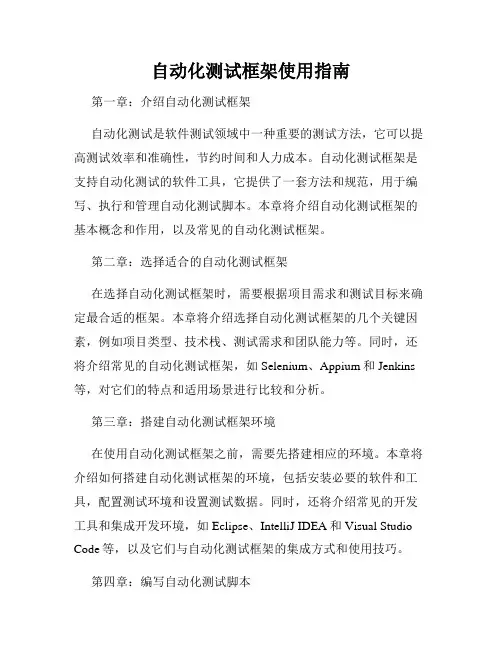 自动化测试框架使用指南

第一章：介绍自动化测试框架

自动化测试是软件测试领域中一种重要的测试方法，它可以提高测试效率和准确性，节约时间和人力成本。自动化测试框架是支持自动化测试的软件工具，它提供了一套方法和规范，用于编写、执行和管理自动化测试脚本。本章将介绍自动化测试框架的基本概念和作用，以及常见的自动化测试框架。

第二章：选择适合的自动化测试框架

在选择自动化测试框架时，需要根据项目需求和测试目标来确定最合适的框架。本章将介绍选择自动化测试框架的几个关键因素，例如项目类型、技术栈、测试需求和团队能力等。同时，还将介绍常见的自动化测试框架，如 Selenium、Appium 和 Jenkins 等，对它们的特点和适用场景进行比较和分析。

第三章：搭建自动化测试框架环境

在使用自动化测试框架之前，需要先搭建相应的环境。本章将介绍如何搭建自动化测试框架的环境，包括安装必要的软件和工具，配置测试环境和设置测试数据。同时，还将介绍常见的开发工具和集成开发环境，如 Eclipse、IntelliJ IDEA 和 Visual Studio Code 等，以及它们与自动化测试框架的集成方式和使用技巧。

第四章：编写自动化测试脚本